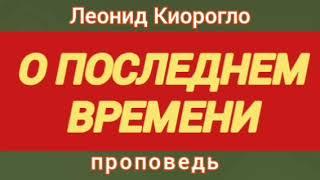 Леонид Киорогло

О ПОСЛЕДНЕМ ВРЕМЕНИ

проповедь